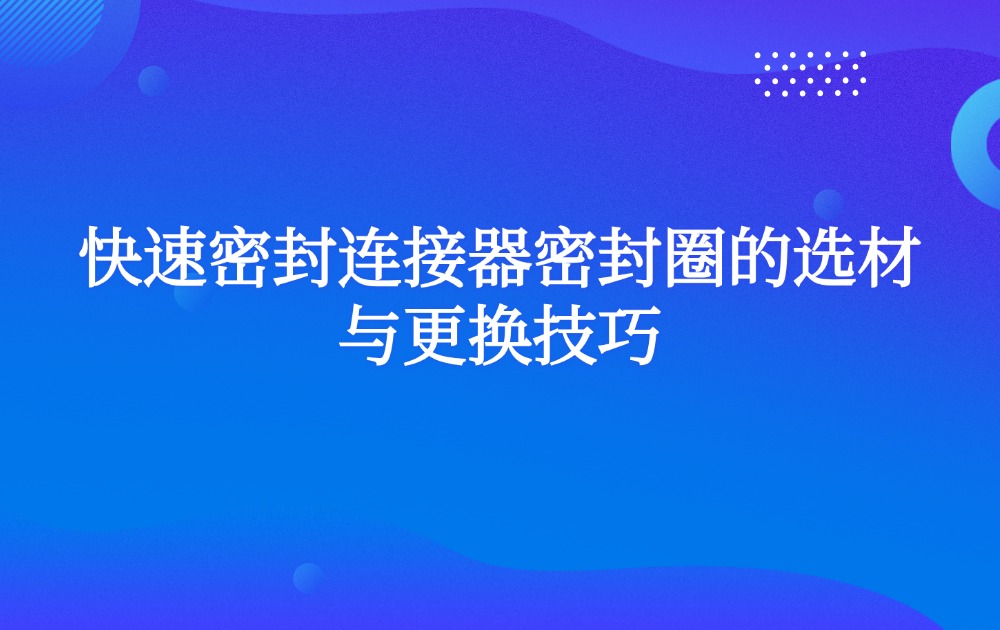 快速密封连接器密封圈的选材与更换技巧